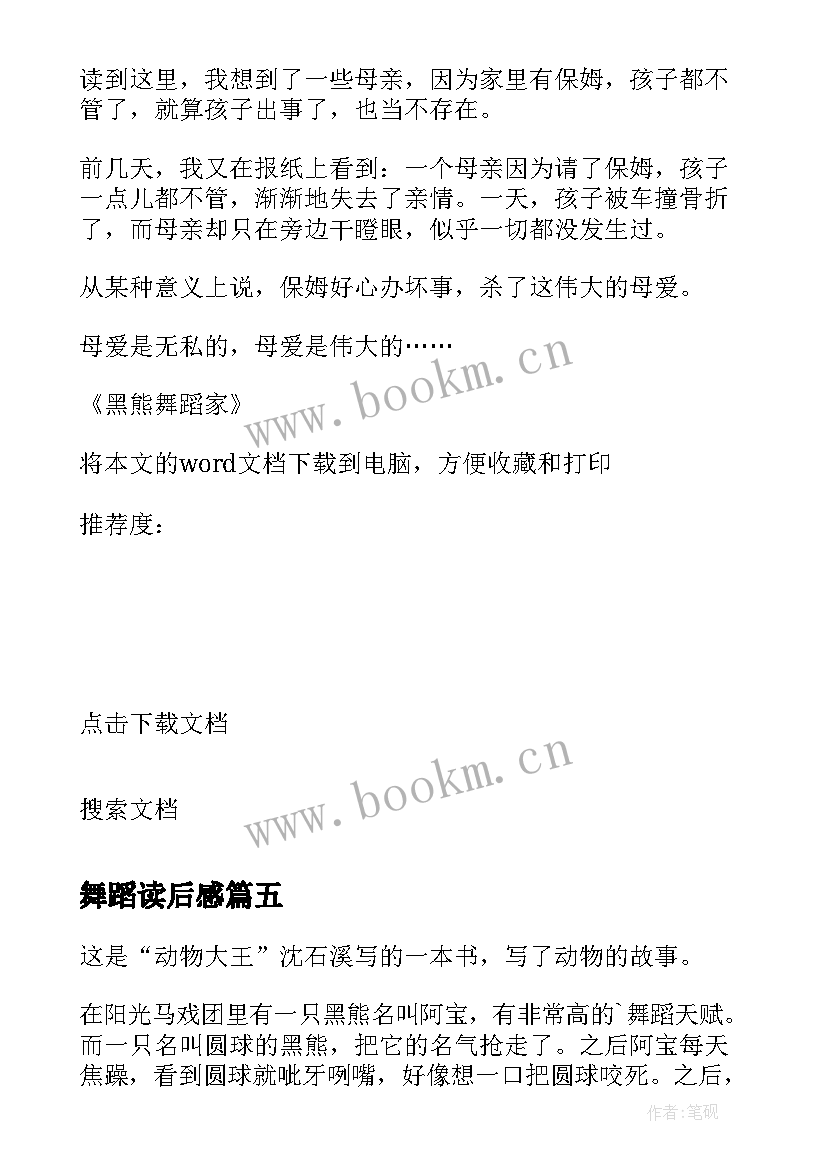 读到这里，我想到了一些母亲，因为家里有保姆，孩子都不管了，就算孩子出事了，也当不存在。

前几天，我又在报纸上看到：一个母亲因为请了保姆，孩子一点儿都不管，渐渐地失去了亲情。一天，孩子被车撞骨折了，而母亲却只在旁边干瞪眼，似乎一切都没发生过。

从某种意义上说，保姆好心办坏事，杀了这伟大的母爱。

母爱是无私的，母爱是伟大的……

www.bookm.cn

《黑熊舞蹈家》

将本文的word文档下载到电脑，方便收藏和打印

推荐度：

点击下载文档

www.bookm.cn

搜索文档

舞蹈读后感篇五

这是“动物大王”沈石溪写的一本书，写了动物的故事。

在阳光马戏团里有一只黑熊名叫阿宝，有非常高的`舞蹈天赋。而一只名叫圆球的黑熊，把它的名气抢走了。之后阿宝每天焦躁，看到圆球就呲牙咧嘴，好像想一口把圆球咬死。之后，

作者:笔砚